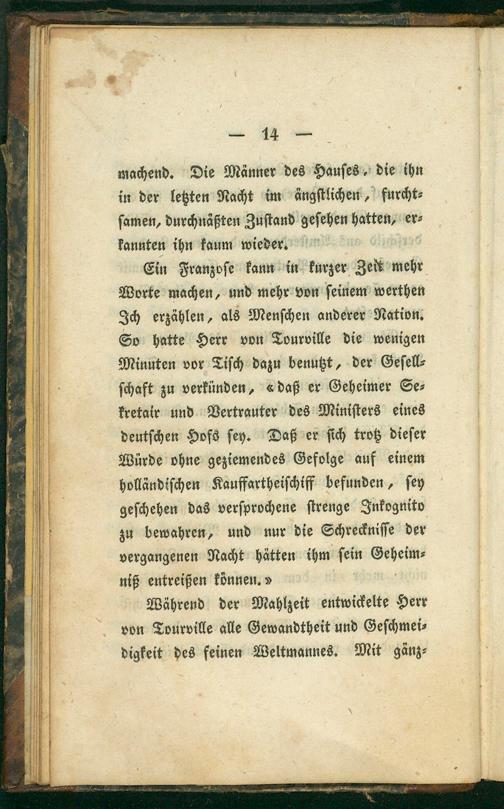 — 14 —

machend. Die Männer des Hauses, die ihn in der letzten Nacht im ängstlichen, furchtsamen, durchnäßten Zustand gesehen hatten, erkannten ihn kaum wieder.

Ein Franzose kann in kurzer Zeit mehr Worte machen, und mehr von seinem werthen Ich erzählen, als Menschen anderer Nation. So hatte Herr von Tourville die wenigen Minuten vor Tisch dazu benutzt, der Gesellschaft zu verkünden, «daß er Geheimer Sekretair und Vertrauter des Ministers eines deutschen Hofs sey. Daß er sich trotz dieser Würde ohne geziemendes Gefolge auf einem holländischen Kauffartheischiff befunden, sey geschehen das versprochene strenge Inkognito zu bewahren, und nur die Schrecknisse der vergangenen Nacht hätten ihm sein Geheimniß entreißen können.»

Während der Mahlzeit entwickelte Herr von Tourville alle Gewandtheit und Geschmeidigkeit des feinen Weltmannes. Mit gänz-